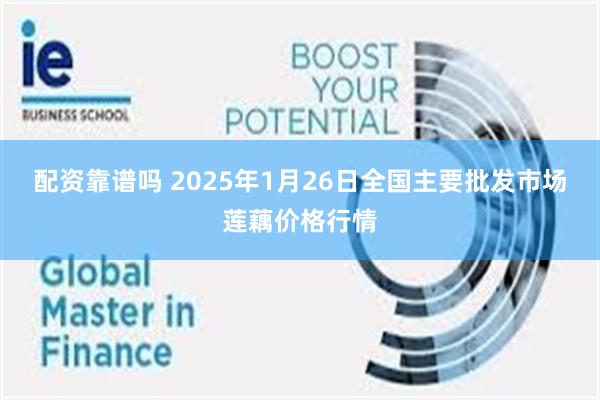 ie
BUSINESS SCHOOL

BOOST
YOUR
POTENTIAL

配资靠谱吗 2025年1月26日全国主要批发市场莲藕价格行情

Global
Master in
Finance